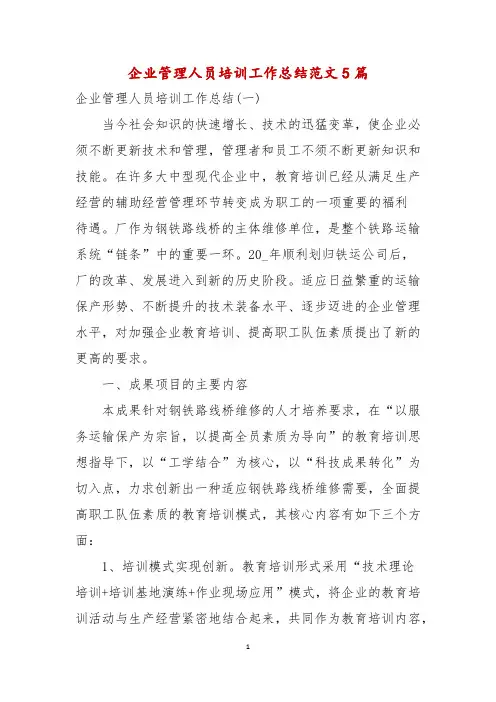 企业管理人员培训工作总结范文5篇

企业管理人员培训工作总结(一)

当今社会知识的快速增长、技术的迅猛变革，使企业必须不断更新技术和管理，管理者和员工不须不断更新知识和技能。在许多大中型现代企业中，教育培训已经从满足生产经营的辅助经营管理环节转变成为职工的一项重要的福利待遇。厂作为钢铁路线桥的主体维修单位，是整个铁路运输系统“链条”中的重要一环。20_年顺利划归铁运公司后，厂的改革、发展进入到新的历史阶段。适应日益繁重的运输保产形势、不断提升的技术装备水平、逐步迈进的企业管理水平，对加强企业教育培训、提高职工队伍素质提出了新的更高的要求。

一、成果项目的主要内容

本成果针对钢铁路线桥维修的人才培养要求，在“以服务运输保产为宗旨，以提高全员素质为导向”的教育培训思想指导下，以“工学结合”为核心，以“科技成果转化”为切入点，力求创新出一种适应钢铁路线桥维修需要，全面提高职工队伍素质的教育培训模式，其核心内容有如下三个方面：

1、培训模式实现创新。教育培训形式采用“技术理论培训+培训基地演练+作业现场应用”模式，将企业的教育培训活动与生产经营紧密地结合起来，共同作为教育培训内容，

1